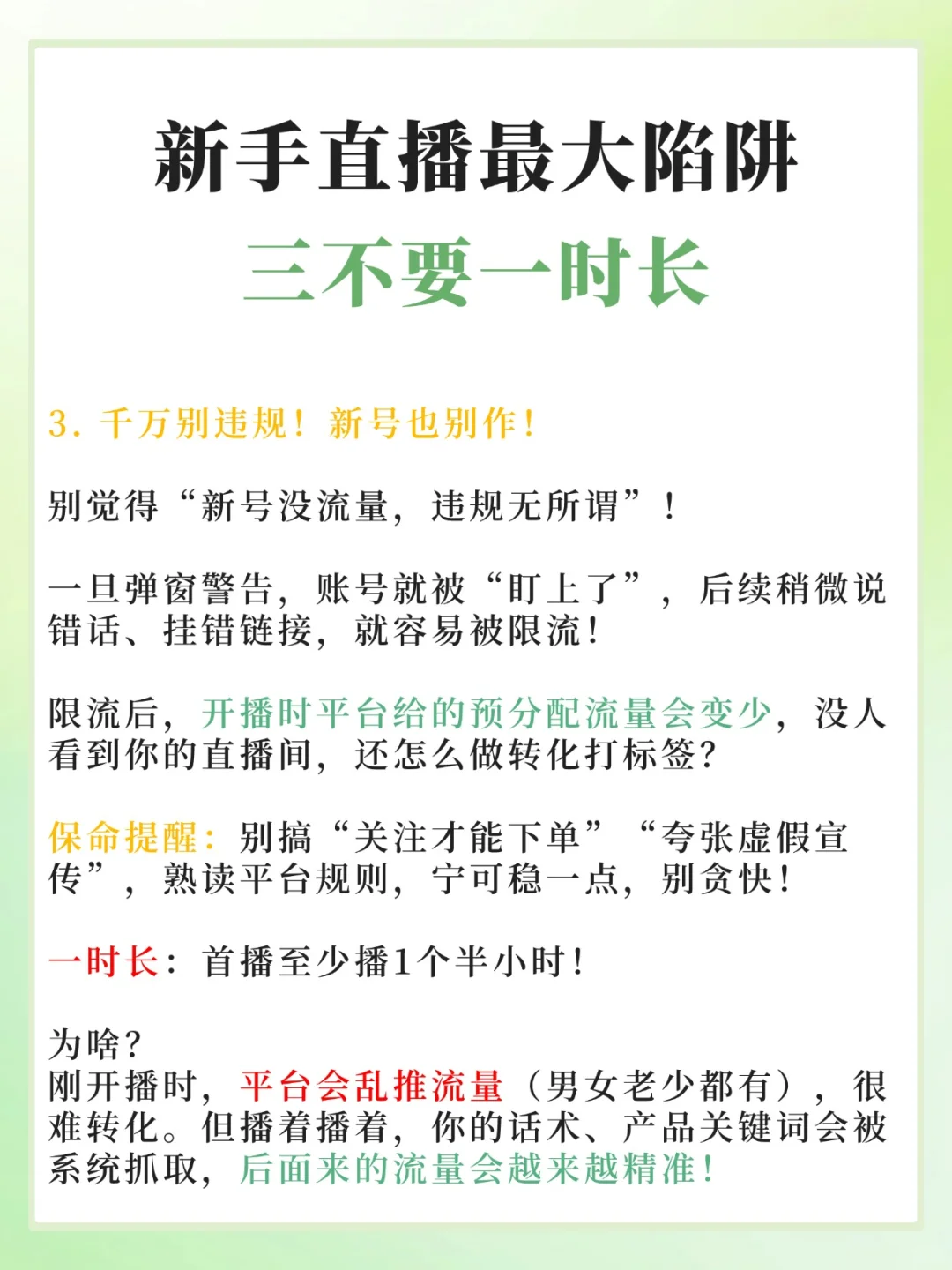 新手直播最大陷阱

三不要一时长

3.千万别违规！新号也别作！

别觉得“新号没流量，违规无所谓”！

一旦弹窗警告，账号就被“盯上了”，后续稍微说错话、挂错链接，就容易被限流！

限流后，开播时平台给的预分配流量会变少，没人看到你的直播间，还怎么做转化打标签？

保命提醒：别搞“关注才能下单”“夸张虚假宣传”，熟读平台规则，宁可稳一点，别贪快！

一时长：首播至少播1个半小时！

为啥？
刚开播时，平台会乱推流量（男女老少都有），很难转化。但播着播着，你的话术、产品关键词会被系统抓取，后面来的流量会越来越精准！